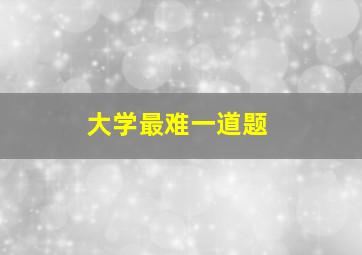 大学最难一道题